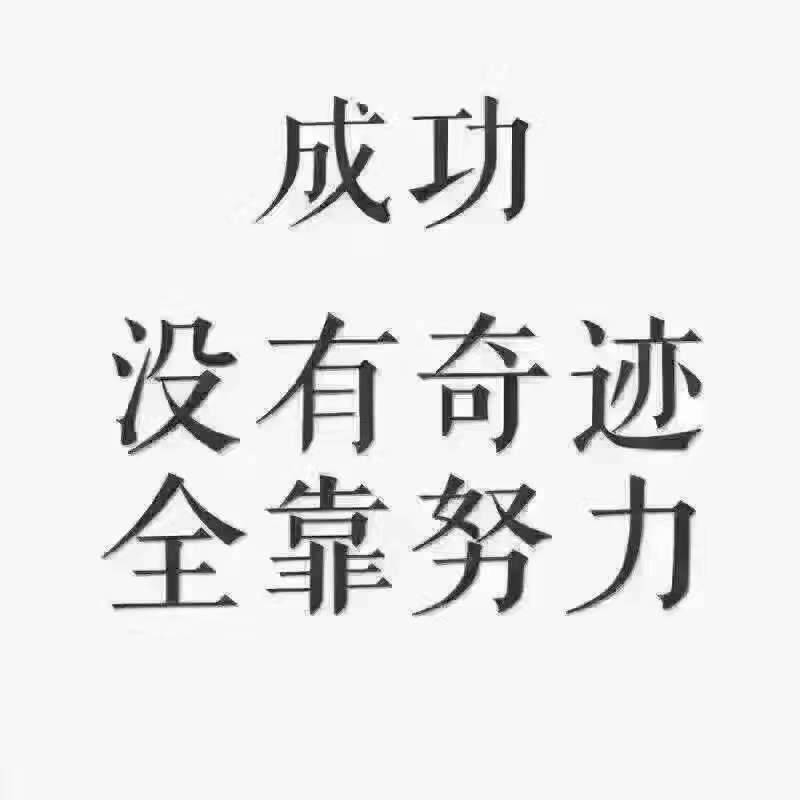 成功

没有奇迹
全靠努力